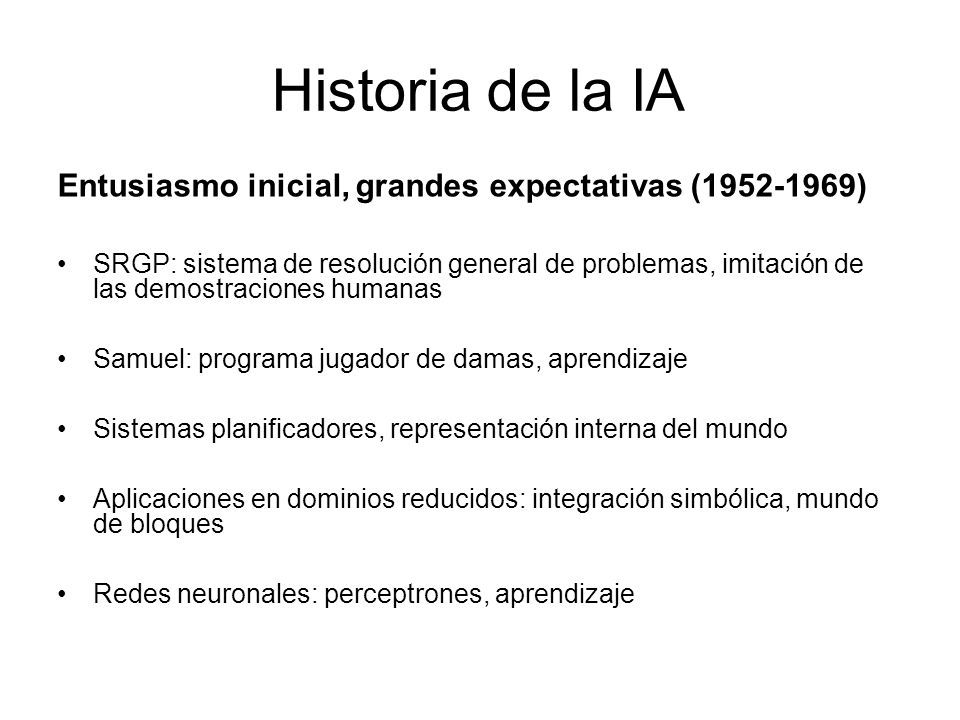 Historia de la IA

Entusiasmo inicial, grandes expectativas (1952-1969)

• SRGP: sistema de resolución general de problemas, imitación de las demostraciones humanas

• Samuel: programa jugador de damas, aprendizaje

• Sistemas planificadores, representación interna del mundo

• Aplicaciones en dominios reducidos: integración simbólica, mundo de bloques

• Redes neuronales: perceptrones, aprendizaje